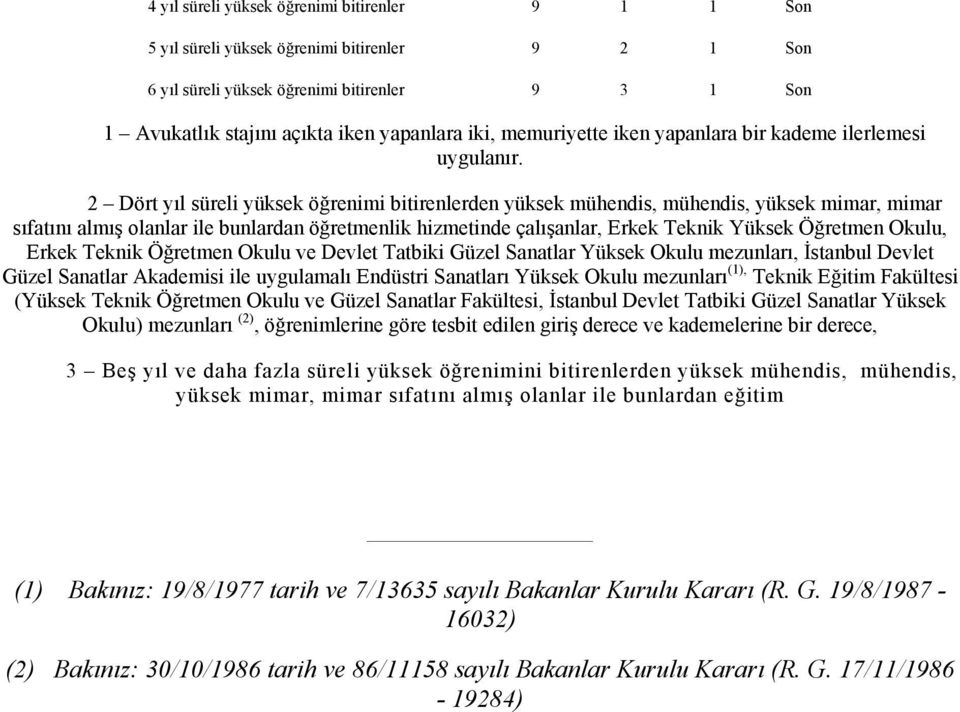 | | | | | |
|---|---|---|---|---|
| 4 yıl süreli yüksek öğrenimi bitirenler | 9 | 1 | 1 | Son |
| 5 yıl süreli yüksek öğrenimi bitirenler | 9 | 2 | 1 | Son |
| 6 yıl süreli yüksek öğrenimi bitirenler | 9 | 3 | 1 | Son |

1 – Avukatlık stajını açıkta iken yapanlara iki, memuriyette iken yapanlara bir kademe ilerlemesi uygulanır.

2 – Dört yıl süreli yüksek öğrenimi bitirenlerden yüksek mühendis, mühendis, yüksek mimar, mimar sıfatını almış olanlar ile bunlardan öğretmenlik hizmetinde çalışanlar, Erkek Teknik Yüksek Öğretmen Okulu, Erkek Teknik Öğretmen Okulu ve Devlet Tatbiki Güzel Sanatlar Yüksek Okulu mezunları, İstanbul Devlet Güzel Sanatlar Akademisi ile uygulamalı Endüstri Sanatları Yüksek Okulu mezunları$^{(1),}$ Teknik Eğitim Fakültesi (Yüksek Teknik Öğretmen Okulu ve Güzel Sanatlar Fakültesi, İstanbul Devlet Tatbiki Güzel Sanatlar Yüksek Okulu) mezunları $^{(2)}$, öğrenimlerine göre tesbit edilen giriş derece ve kademelerine bir derece,

3 – Beş yıl ve daha fazla süreli yüksek öğrenimini bitirenlerden yüksek mühendis, mühendis, yüksek mimar, mimar sıfatını almış olanlar ile bunlardan eğitim

(1) Bakınız: 19/8/1977 tarih ve 7/13635 sayılı Bakanlar Kurulu Kararı (R. G. 19/8/1987 - 16032)

(2) Bakınız: 30/10/1986 tarih ve 86/11158 sayılı Bakanlar Kurulu Kararı (R. G. 17/11/1986 - 19284)